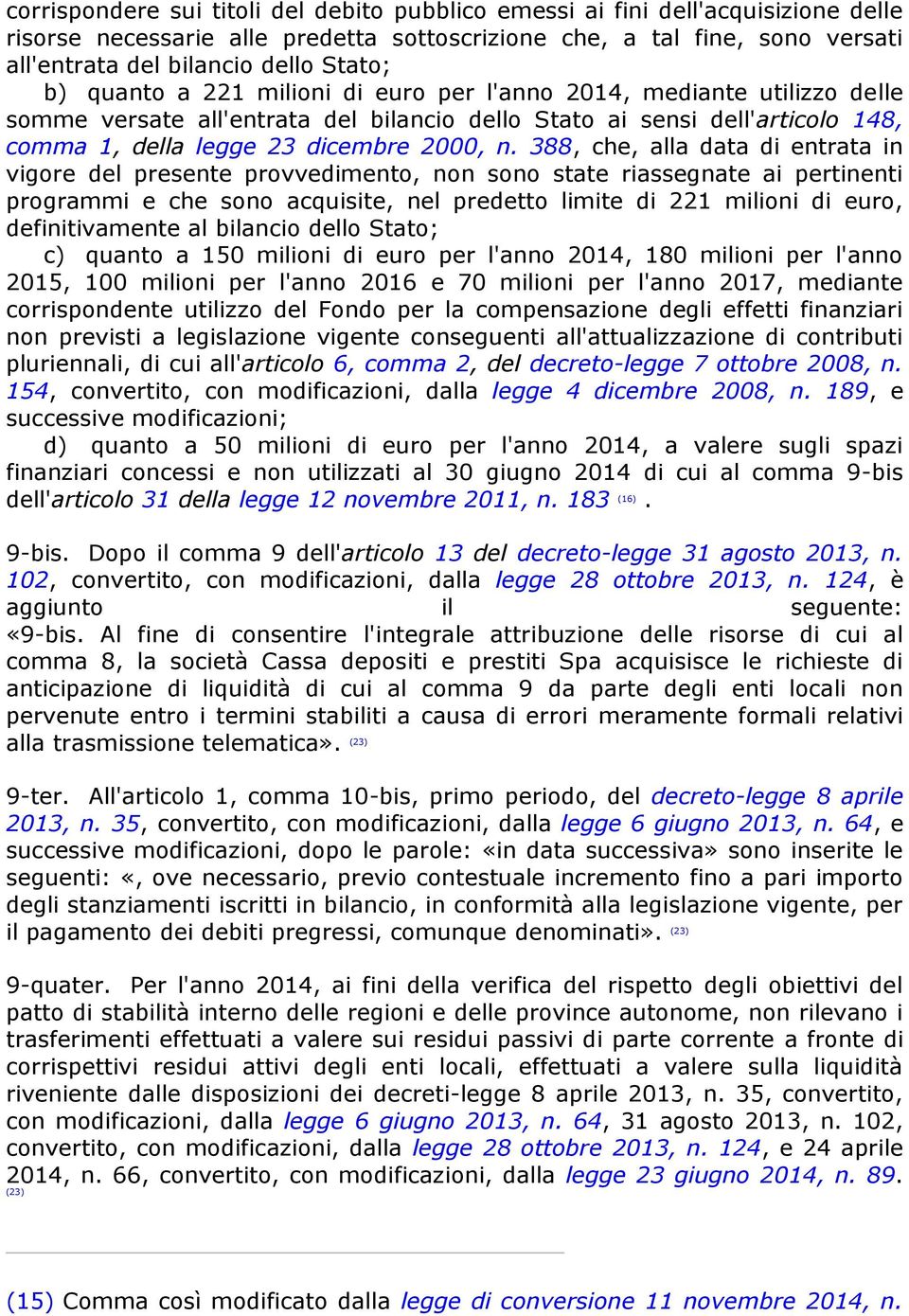 corrispondere sui titoli del debito pubblico emessi ai fini dell'acquisizione delle risorse necessarie alle predetta sottoscrizione che, a tal fine, sono versati all'entrata del bilancio dello Stato;

b) quanto a 221 milioni di euro per l'anno 2014, mediante utilizzo delle somme versate all'entrata del bilancio dello Stato ai sensi dell'articolo 148, comma 1, della legge 23 dicembre 2000, n. 388, che, alla data di entrata in vigore del presente provvedimento, non sono state riassegnate ai pertinenti programmi e che sono acquisite, nel predetto limite di 221 milioni di euro, definitivamente al bilancio dello Stato;

c) quanto a 150 milioni di euro per l'anno 2014, 180 milioni per l'anno 2015, 100 milioni per l'anno 2016 e 70 milioni per l'anno 2017, mediante corrispondente utilizzo del Fondo per la compensazione degli effetti finanziari non previsti a legislazione vigente conseguenti all'attualizzazione di contributi pluriennali, di cui all'articolo 6, comma 2, del decreto-legge 7 ottobre 2008, n. 154, convertito, con modificazioni, dalla legge 4 dicembre 2008, n. 189, e successive modificazioni;

d) quanto a 50 milioni di euro per l'anno 2014, a valere sugli spazi finanziari concessi e non utilizzati al 30 giugno 2014 di cui al comma 9-bis dell'articolo 31 della legge 12 novembre 2011, n. 183 (16).

9-bis. Dopo il comma 9 dell'articolo 13 del decreto-legge 31 agosto 2013, n. 102, convertito, con modificazioni, dalla legge 28 ottobre 2013, n. 124, è aggiunto il seguente: «9-bis. Al fine di consentire l'integrale attribuzione delle risorse di cui al comma 8, la società Cassa depositi e prestiti Spa acquisisce le richieste di anticipazione di liquidità di cui al comma 9 da parte degli enti locali non pervenute entro i termini stabiliti a causa di errori meramente formali relativi alla trasmissione telematica». (23)

9-ter. All'articolo 1, comma 10-bis, primo periodo, del decreto-legge 8 aprile 2013, n. 35, convertito, con modificazioni, dalla legge 6 giugno 2013, n. 64, e successive modificazioni, dopo le parole: «in data successiva» sono inserite le seguenti: «, ove necessario, previo contestuale incremento fino a pari importo degli stanziamenti iscritti in bilancio, in conformità alla legislazione vigente, per il pagamento dei debiti pregressi, comunque denominati». (23)

9-quater. Per l'anno 2014, ai fini della verifica del rispetto degli obiettivi del patto di stabilità interno delle regioni e delle province autonome, non rilevano i trasferimenti effettuati a valere sui residui passivi di parte corrente a fronte di corrispettivi residui attivi degli enti locali, effettuati a valere sulla liquidità riveniente dalle disposizioni dei decreti-legge 8 aprile 2013, n. 35, convertito, con modificazioni, dalla legge 6 giugno 2013, n. 64, 31 agosto 2013, n. 102, convertito, con modificazioni, dalla legge 28 ottobre 2013, n. 124, e 24 aprile 2014, n. 66, convertito, con modificazioni, dalla legge 23 giugno 2014, n. 89. (23)

(15) Comma così modificato dalla legge di conversione 11 novembre 2014, n.